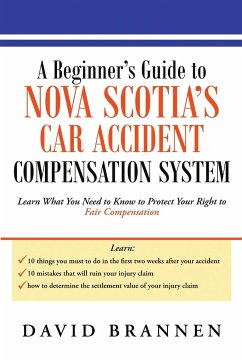 A Beginner's Guide to
NOVA SCOTIA'S
CAR ACCIDENT
COMPENSATION SYSTEM

Learn What You Need to Know to Protect Your Right to Fair Compensation

Learn:

✓ 10 things you must to do in the first two weeks after your accident
✓ 10 mistakes that will ruin your injury claim
✓ how to determine the settlement value of your injury claim

DAVID BRANNEN